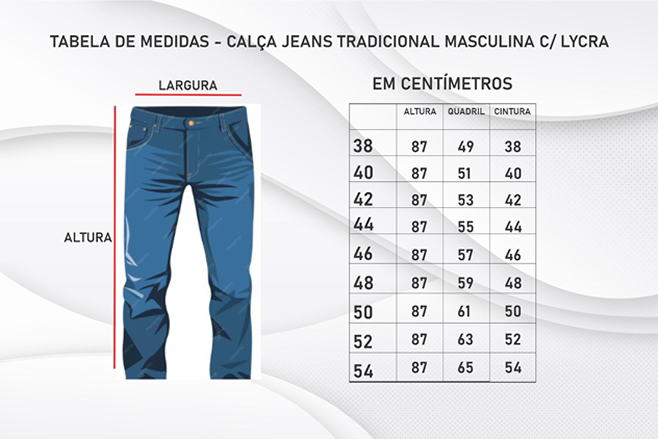 TABELA DE MEDIDAS - CALÇA JEANS TRADICIONAL MASCULINA C/ LYCRA

LARGURA

ALTURA

EM CENTÍMETROS

|  | ALTURA | QUADRIL | CINTURA |
|---|---|---|---|
| 38 | 87 | 49 | 38 |
| 40 | 87 | 51 | 40 |
| 42 | 87 | 53 | 42 |
| 44 | 87 | 55 | 44 |
| 46 | 87 | 57 | 46 |
| 48 | 87 | 59 | 48 |
| 50 | 87 | 61 | 50 |
| 52 | 87 | 63 | 52 |
| 54 | 87 | 65 | 54 |